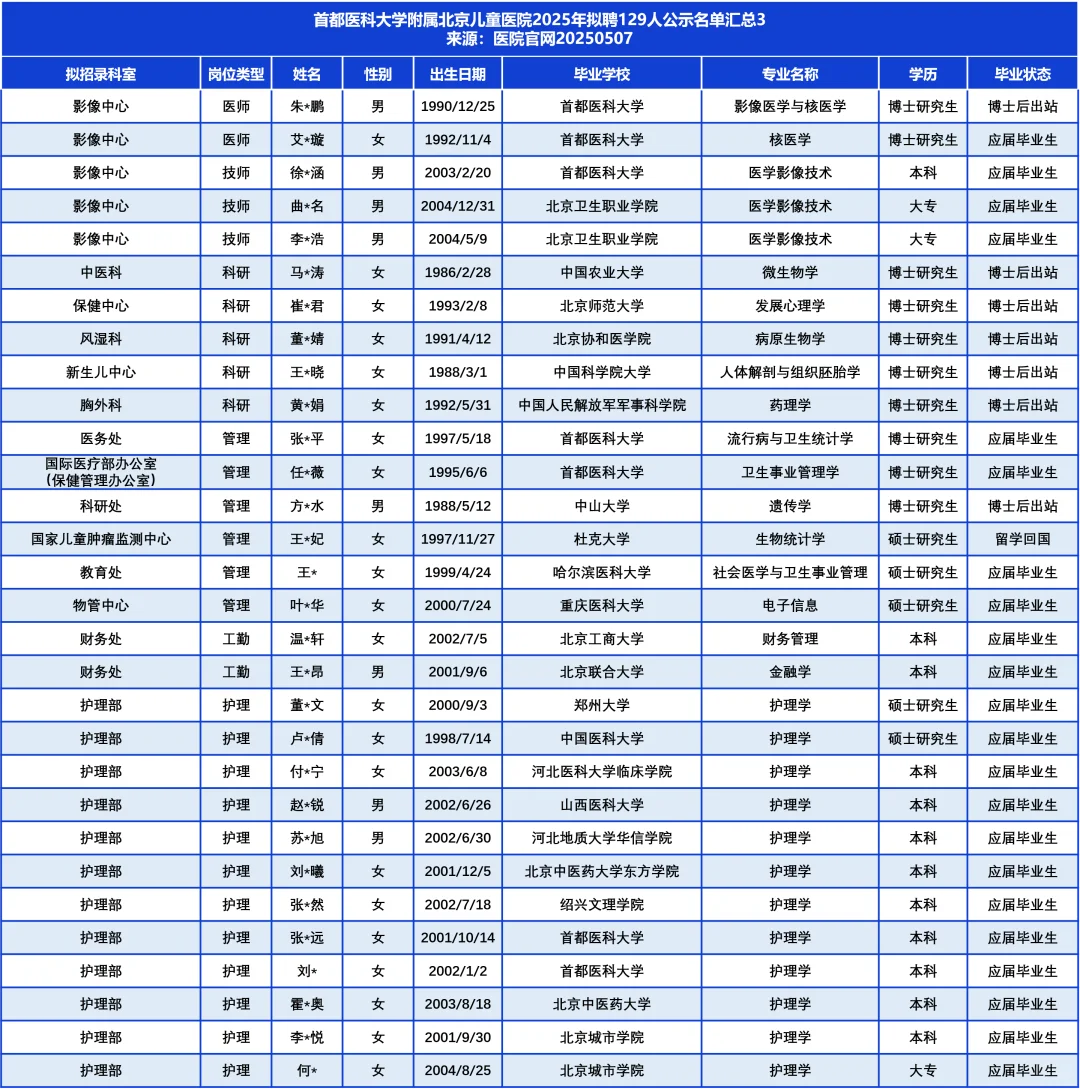 首都医科大学附属北京儿童医院2025年拟聘129人公示名单汇总3
来源：医院官网20250507

| 拟招录科室 | 岗位类型 | 姓名 | 性别 | 出生日期 | 毕业学校 | 专业名称 | 学历 | 毕业状态 |
|---|---|---|---|---|---|---|---|---|
| 影像中心 | 医师 | 朱*鹏 | 男 | 1990/12/25 | 首都医科大学 | 影像医学与核医学 | 博士研究生 | 博士后出站 |
| 影像中心 | 医师 | 艾*璇 | 女 | 1992/11/4 | 首都医科大学 | 核医学 | 博士研究生 | 应届毕业生 |
| 影像中心 | 技师 | 徐*涵 | 男 | 2003/2/20 | 首都医科大学 | 医学影像技术 | 本科 | 应届毕业生 |
| 影像中心 | 技师 | 曲*名 | 男 | 2004/12/31 | 北京卫生职业学院 | 医学影像技术 | 大专 | 应届毕业生 |
| 影像中心 | 技师 | 李*浩 | 男 | 2004/5/9 | 北京卫生职业学院 | 医学影像技术 | 大专 | 应届毕业生 |
| 中医科 | 科研 | 马*涛 | 女 | 1986/2/28 | 中国农业大学 | 微生物学 | 博士研究生 | 博士后出站 |
| 保健中心 | 科研 | 崔*君 | 女 | 1993/2/8 | 北京师范大学 | 发展心理学 | 博士研究生 | 博士后出站 |
| 风湿科 | 科研 | 董*婧 | 女 | 1991/4/12 | 北京协和医学院 | 病原生物学 | 博士研究生 | 博士后出站 |
| 新生儿中心 | 科研 | 王*晓 | 女 | 1988/3/1 | 中国科学院大学 | 人体解剖与组织胚胎学 | 博士研究生 | 博士后出站 |
| 胸外科 | 科研 | 黄*娟 | 女 | 1992/5/31 | 中国人民解放军军事科学院 | 药理学 | 博士研究生 | 博士后出站 |
| 医务处 | 管理 | 张*平 | 女 | 1997/5/18 | 首都医科大学 | 流行病与卫生统计学 | 博士研究生 | 应届毕业生 |
| 国际医疗部办公室（保健管理办公室） | 管理 | 任*薇 | 女 | 1995/6/6 | 首都医科大学 | 卫生事业管理学 | 博士研究生 | 应届毕业生 |
| 科研处 | 管理 | 方*水 | 男 | 1988/5/12 | 中山大学 | 遗传学 | 博士研究生 | 博士后出站 |
| 国家儿童肿瘤监测中心 | 管理 | 王*妃 | 女 | 1997/11/27 | 杜克大学 | 生物统计学 | 硕士研究生 | 留学回国 |
| 教育处 | 管理 | 王* | 女 | 1999/4/24 | 哈尔滨医科大学 | 社会医学与卫生事业管理 | 硕士研究生 | 应届毕业生 |
| 物管中心 | 管理 | 叶*华 | 女 | 2000/7/24 | 重庆医科大学 | 电子信息 | 硕士研究生 | 应届毕业生 |
| 财务处 | 工勤 | 温*轩 | 女 | 2002/7/5 | 北京工商大学 | 财务管理 | 本科 | 应届毕业生 |
| 财务处 | 工勤 | 王*昂 | 男 | 2001/9/6 | 北京联合大学 | 金融学 | 本科 | 应届毕业生 |
| 护理部 | 护理 | 董*文 | 女 | 2000/9/3 | 郑州大学 | 护理学 | 硕士研究生 | 应届毕业生 |
| 护理部 | 护理 | 卢*倩 | 女 | 1998/7/14 | 中国医科大学 | 护理学 | 硕士研究生 | 应届毕业生 |
| 护理部 | 护理 | 付*宁 | 女 | 2003/6/8 | 河北医科大学临床学院 | 护理学 | 本科 | 应届毕业生 |
| 护理部 | 护理 | 赵*锐 | 男 | 2002/6/26 | 山西医科大学 | 护理学 | 本科 | 应届毕业生 |
| 护理部 | 护理 | 苏*旭 | 男 | 2002/6/30 | 河北地质大学华信学院 | 护理学 | 本科 | 应届毕业生 |
| 护理部 | 护理 | 刘*曦 | 女 | 2001/12/5 | 北京中医药大学东方学院 | 护理学 | 本科 | 应届毕业生 |
| 护理部 | 护理 | 张*然 | 女 | 2002/7/18 | 绍兴文理学院 | 护理学 | 本科 | 应届毕业生 |
| 护理部 | 护理 | 张*远 | 女 | 2001/10/14 | 首都医科大学 | 护理学 | 本科 | 应届毕业生 |
| 护理部 | 护理 | 刘* | 女 | 2002/1/2 | 首都医科大学 | 护理学 | 本科 | 应届毕业生 |
| 护理部 | 护理 | 霍*奥 | 女 | 2003/8/18 | 北京中医药大学 | 护理学 | 本科 | 应届毕业生 |
| 护理部 | 护理 | 李*悦 | 女 | 2001/9/30 | 北京城市学院 | 护理学 | 本科 | 应届毕业生 |
| 护理部 | 护理 | 何* | 女 | 2004/8/25 | 北京城市学院 | 护理学 | 大专 | 应届毕业生 |